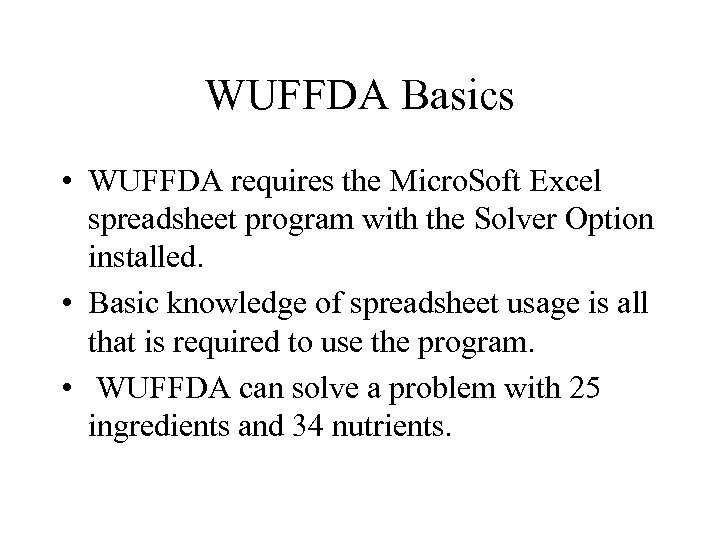 WUFFDA Basics

• WUFFDA requires the MicroSoft Excel spreadsheet program with the Solver Option installed.

• Basic knowledge of spreadsheet usage is all that is required to use the program.

• WUFFDA can solve a problem with 25 ingredients and 34 nutrients.